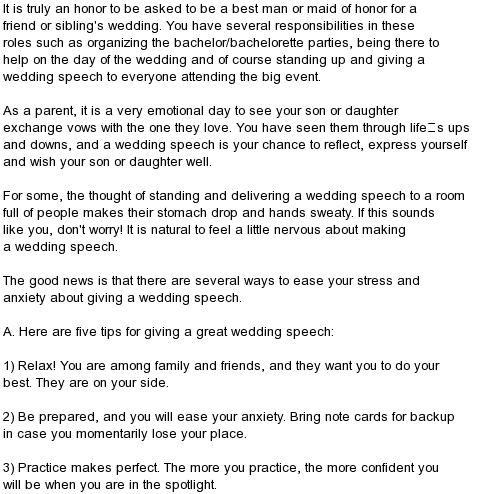 It is truly an honor to be asked to be a best man or maid of honor for a friend or sibling's wedding. You have several responsibilities in these roles such as organizing the bachelor/bachelorette parties, being there to help on the day of the wedding and of course standing up and giving a wedding speech to everyone attending the big event.

As a parent, it is a very emotional day to see your son or daughter exchange vows with the one they love. You have seen them through life□s ups and downs, and a wedding speech is your chance to reflect, express yourself and wish your son or daughter well.

For some, the thought of standing and delivering a wedding speech to a room full of people makes their stomach drop and hands sweaty. If this sounds like you, don't worry! It is natural to feel a little nervous about making a wedding speech.

The good news is that there are several ways to ease your stress and anxiety about giving a wedding speech.

A. Here are five tips for giving a great wedding speech:

1) Relax! You are among family and friends, and they want you to do your best. They are on your side.

2) Be prepared, and you will ease your anxiety. Bring note cards for backup in case you momentarily lose your place.

3) Practice makes perfect. The more you practice, the more confident you will be when you are in the spotlight.